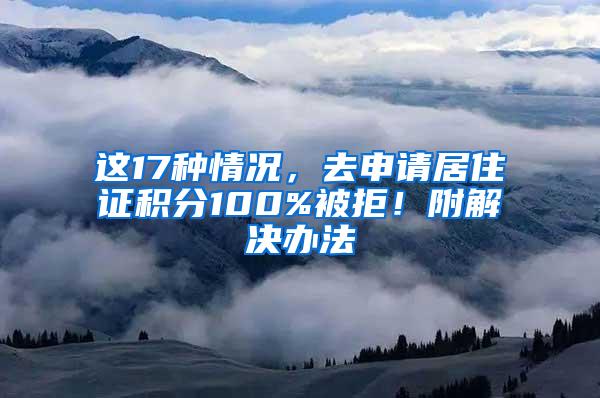 这17种情况，去申请居住证积分100%被拒！附解决办法